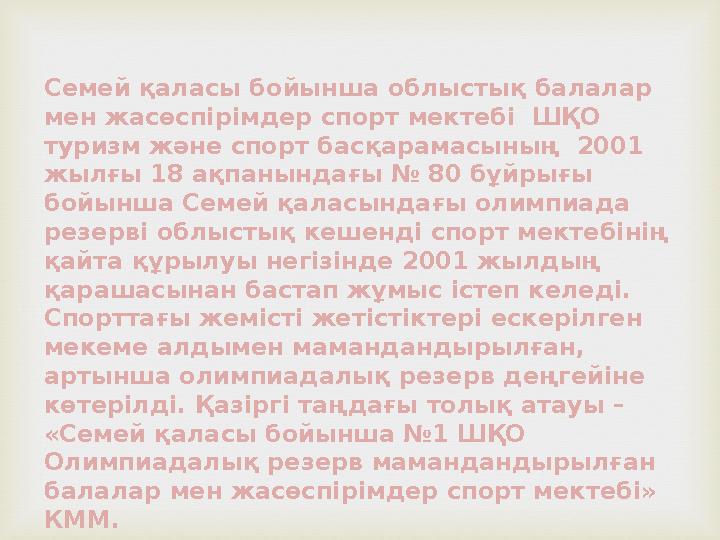 Семей қаласы бойынша облыстық балалар мен жасөспірімдер спорт мектебі ШҚО туризм және спорт басқарамасының 2001 жылғы 18 ақпанындағы № 80 бұйрығы бойынша Семей қаласындағы олимпиада резерві облыстық кешенді спорт мектебінің қайта құрылуы негізінде 2001 жылдың қарашасынан бастап жұмыс істеп келеді. Спорттағы жемісті жетістіктері ескерілген мекеме алдымен мамандандырылған, артынша олимпиадалық резерв деңгейіне көтерілді. Қазіргі таңдағы толық атауы – «Семей қаласы бойынша №1 ШҚО Олимпиадалық резерв мамандандырылған балалар мен жасөспірімдер спорт мектебі» КММ.